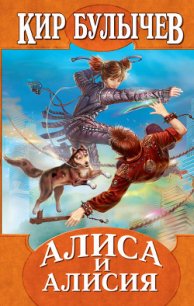 КИР БУЛЫЧЕВ

АЛИСА
И
АЛИСИЯ